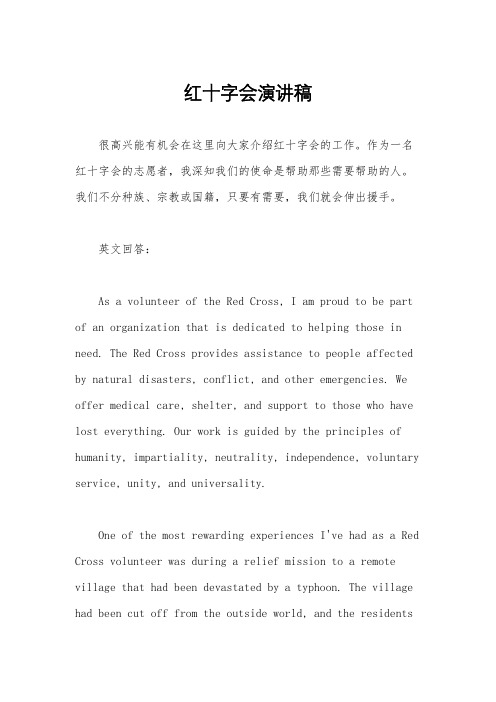 红十字会演讲稿

很高兴能有机会在这里向大家介绍红十字会的工作。作为一名红十字会的志愿者，我深知我们的使命是帮助那些需要帮助的人。我们不分种族、宗教或国籍，只要有需要，我们就会伸出援手。

英文回答：

As a volunteer of the Red Cross, I am proud to be part of an organization that is dedicated to helping those in need. The Red Cross provides assistance to people affected by natural disasters, conflict, and other emergencies. We offer medical care, shelter, and support to those who have lost everything. Our work is guided by the principles of humanity, impartiality, neutrality, independence, voluntary service, unity, and universality.

One of the most rewarding experiences I've had as a Red Cross volunteer was during a relief mission to a remote village that had been devastated by a typhoon. The village had been cut off from the outside world, and the residents